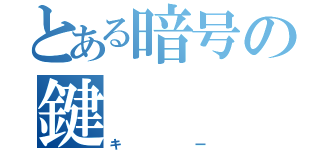 とある暗号の
鍵
キー